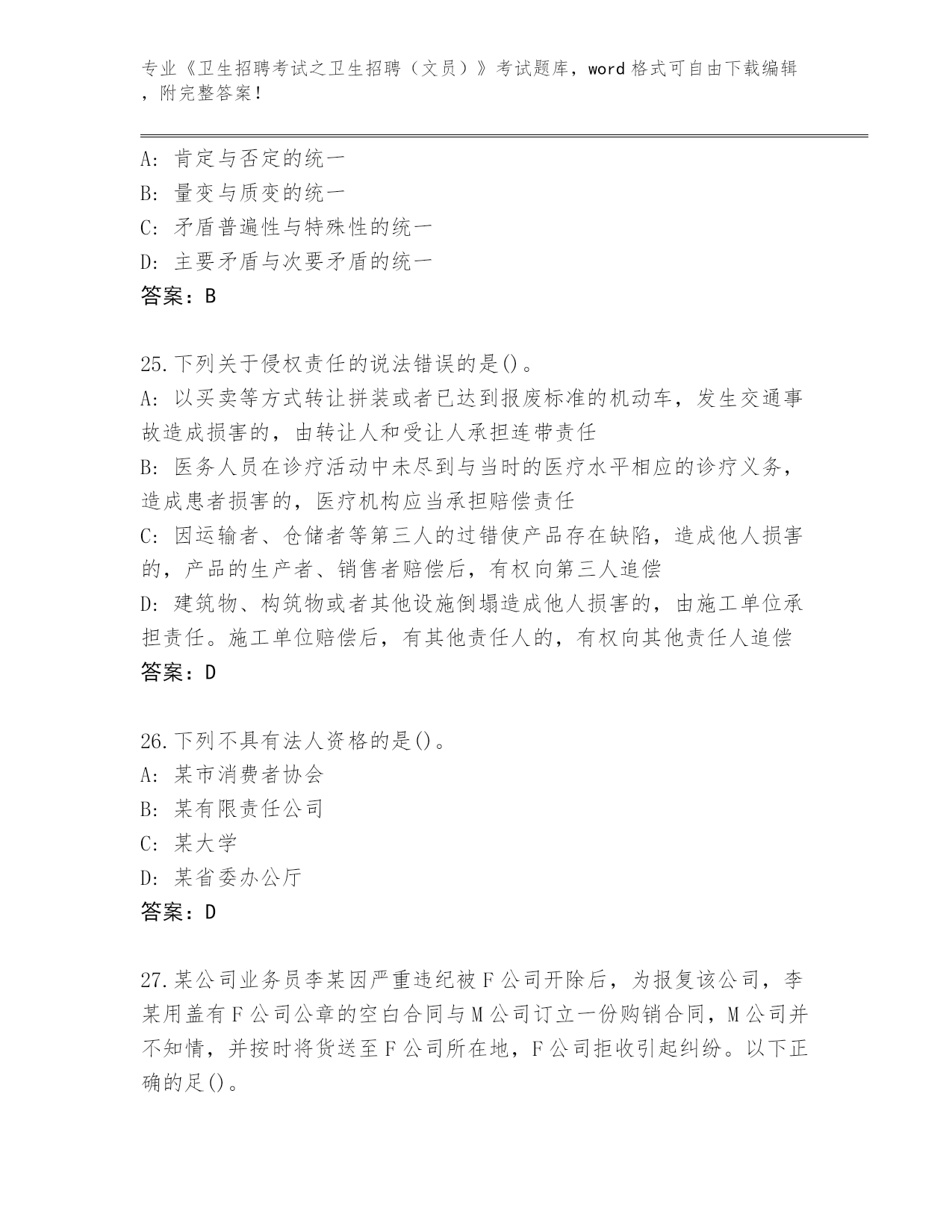 专业《卫生招聘考试之卫生招聘（文员）》考试题库，word 格式可自由下载编辑，附完整答案！

A: 肯定与否定的统一
B: 量变与质变的统一
C: 矛盾普遍性与特殊性的统一
D: 主要矛盾与次要矛盾的统一
答案：B

25.下列关于侵权责任的说法错误的是()。
A: 以买卖等方式转让拼装或者已达到报废标准的机动车，发生交通事故造成损害的，由转让人和受让人承担连带责任
B: 医务人员在诊疗活动中未尽到与当时的医疗水平相应的诊疗义务，造成患者损害的，医疗机构应当承担赔偿责任
C: 因运输者、仓储者等第三人的过错使产品存在缺陷，造成他人损害的，产品的生产者、销售者赔偿后，有权向第三人追偿
D: 建筑物、构筑物或者其他设施倒塌造成他人损害的，由施工单位承担责任。施工单位赔偿后，有其他责任人的，有权向其他责任人追偿
答案：D

26.下列不具有法人资格的是()。
A: 某市消费者协会
B: 某有限责任公司
C: 某大学
D: 某省委办公厅
答案：D

27.某公司业务员李某因严重违纪被F公司开除后，为报复该公司，李某用盖有F公司公章的空白合同与M公司订立一份购销合同，M公司并不知情，并按时将货送至F公司所在地，F公司拒收引起纠纷。以下正确的足()。